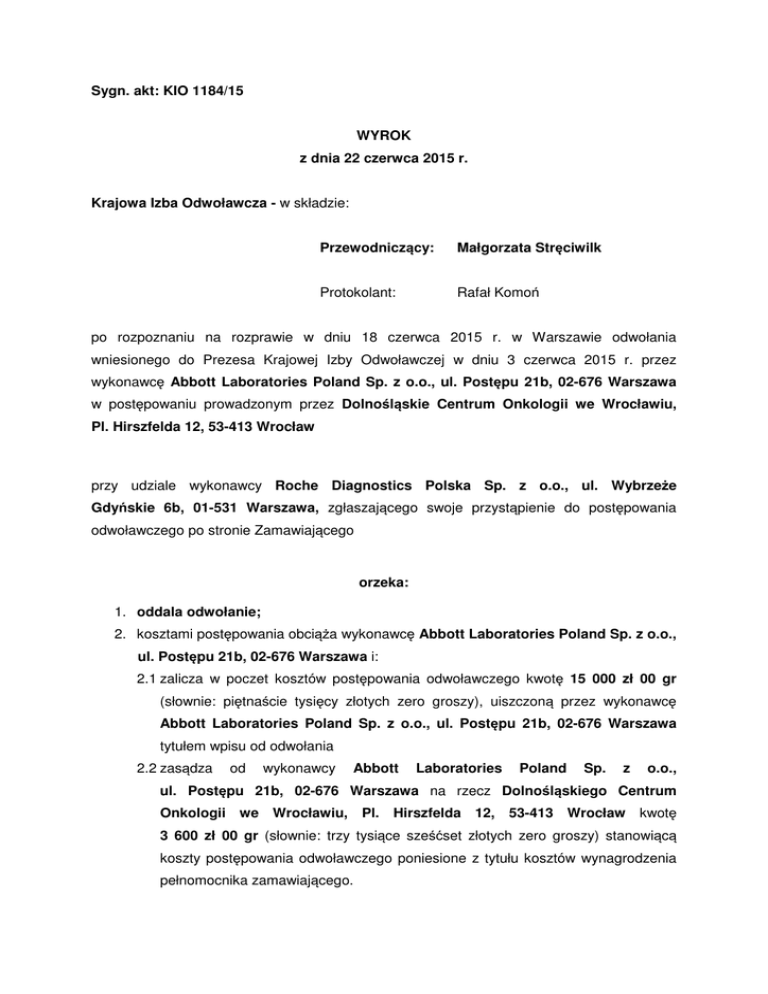 Sygn. akt: KIO 1184/15

WYROK
z dnia 22 czerwca 2015 r.

Krajowa Izba Odwoławcza - w składzie:

Przewodniczący: Małgorzata Stręciwilk

Protokolant: Rafał Komoń

po rozpoznaniu na rozprawie w dniu 18 czerwca 2015 r. w Warszawie odwołania wniesionego do Prezesa Krajowej Izby Odwoławczej w dniu 3 czerwca 2015 r. przez wykonawcę Abbott Laboratories Poland Sp. z o.o., ul. Postępu 21b, 02-676 Warszawa w postępowaniu prowadzonym przez Dolnośląskie Centrum Onkologii we Wrocławiu, Pl. Hirszfelda 12, 53-413 Wrocław

przy udziale wykonawcy Roche Diagnostics Polska Sp. z o.o., ul. Wybrzeże Gdyńskie 6b, 01-531 Warszawa, zgłaszającego swoje przystąpienie do postępowania odwoławczego po stronie Zamawiającego

orzeka:

1. oddala odwołanie;
2. kosztami postępowania obciąża wykonawcę Abbott Laboratories Poland Sp. z o.o., ul. Postępu 21b, 02-676 Warszawa i:
2.1 zalicza w poczet kosztów postępowania odwoławczego kwotę 15 000 zł 00 gr (słownie: piętnaście tysięcy złotych zero groszy), uiszczoną przez wykonawcę Abbott Laboratories Poland Sp. z o.o., ul. Postępu 21b, 02-676 Warszawa tytułem wpisu od odwołania
2.2 zasądza od wykonawcy Abbott Laboratories Poland Sp. z o.o., ul. Postępu 21b, 02-676 Warszawa na rzecz Dolnośląskiego Centrum Onkologii we Wrocławiu, Pl. Hirszfelda 12, 53-413 Wrocław kwotę 3 600 zł 00 gr (słownie: trzy tysiące sześćset złotych zero groszy) stanowiącą koszty postępowania odwoławczego poniesione z tytułu kosztów wynagrodzenia pełnomocnika zamawiającego.